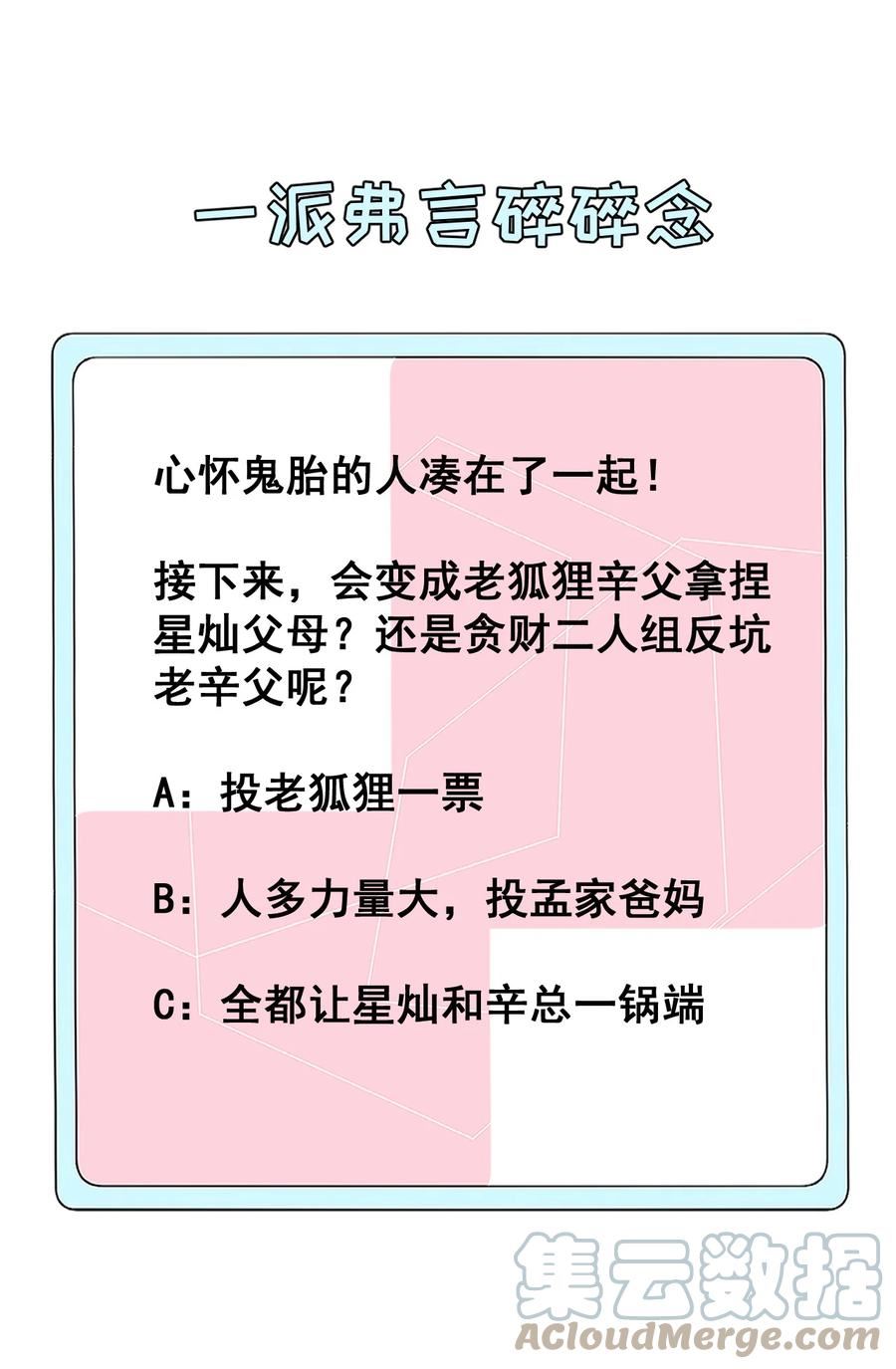 一派弗言碎碎念

心怀鬼胎的人凑在了一起！

接下来，会变成老狐狸辛父拿捏星灿父母？还是贪财二人组反坑老辛父呢？

A：投老狐狸一票

B：人多力量大，投孟家爸妈

C：全都让星灿和辛总一锅端

集云数据
ACloudMerge.com